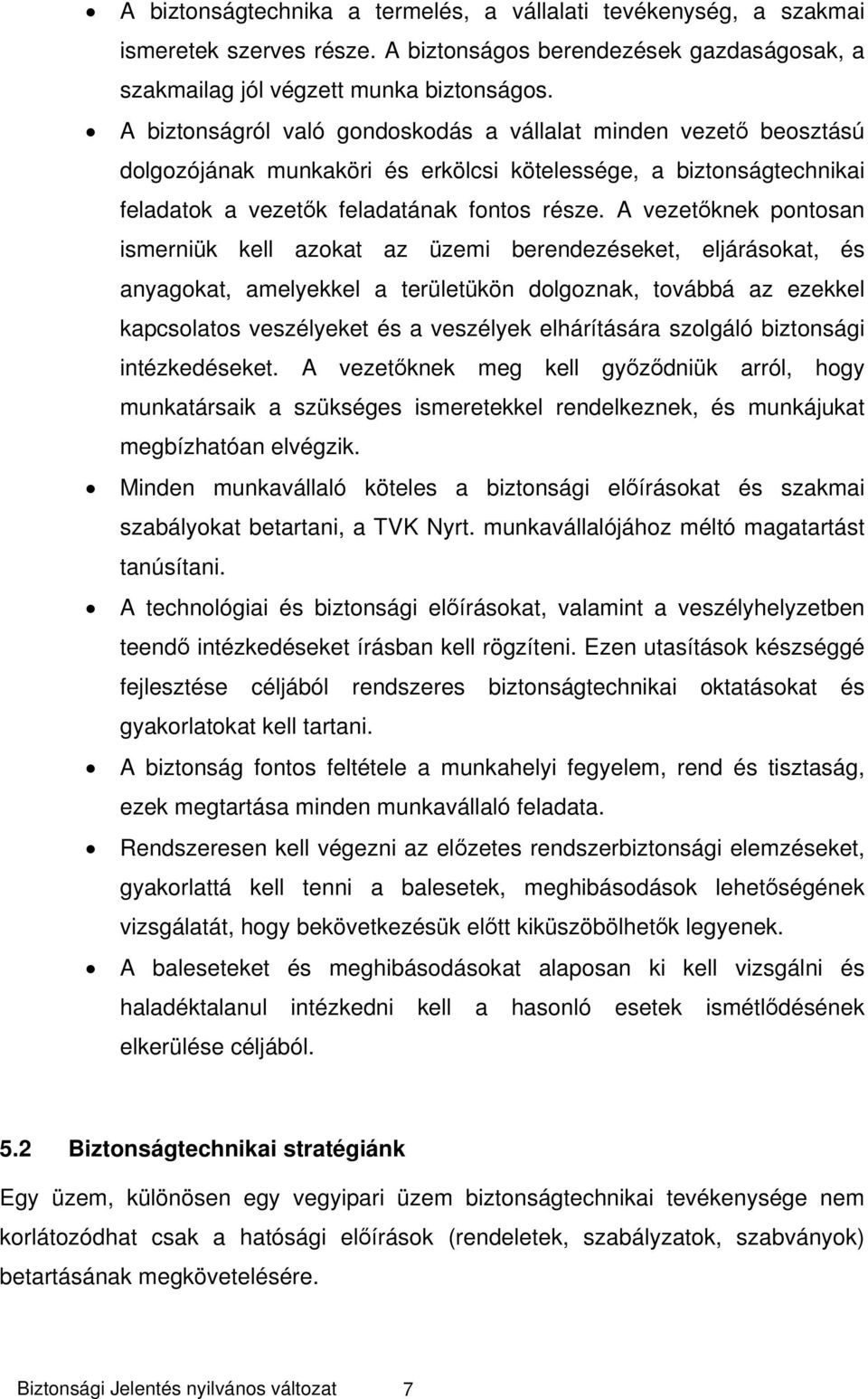 • A biztonságtechnika a termelés, a vállalati tevékenység, a szakmai ismeretek szerves része. A biztonságos berendezések gazdaságosak, a szakmailag jól végzett munka biztonságos.

• A biztonságról való gondoskodás a vállalat minden vezető beosztású dolgozójának munkaköri és erkölcsi kötelessége, a biztonságtechnikai feladatok a vezetők feladatának fontos része. A vezetőknek pontosan ismerniük kell azokat az üzemi berendezéseket, eljárásokat, és anyagokat, amelyekkel a területükön dolgoznak, továbbá az ezekkel kapcsolatos veszélyeket és a veszélyek elhárítására szolgáló biztonsági intézkedéseket. A vezetőknek meg kell győződniük arról, hogy munkatársaik a szükséges ismeretekkel rendelkeznek, és munkájukat megbízhatóan elvégzik.

• Minden munkavállaló köteles a biztonsági előírásokat és szakmai szabályokat betartani, a TVK Nyrt. munkavállalójához méltó magatartást tanúsítani.

• A technológiai és biztonsági előírásokat, valamint a veszélyhelyzetben teendő intézkedéseket írásban kell rögzíteni. Ezen utasítások készséggé fejlesztése céljából rendszeres biztonságtechnikai oktatásokat és gyakorlatokat kell tartani.

• A biztonság fontos feltétele a munkahelyi fegyelem, rend és tisztaság, ezek megtartása minden munkavállaló feladata.

• Rendszeresen kell végezni az előzetes rendszerbiztonsági elemzéseket, gyakorlattá kell tenni a balesetek, meghibásodások lehetőségének vizsgálatát, hogy bekövetkezésük előtt kiküszöbölhetők legyenek.

• A baleseteket és meghibásodásokat alaposan ki kell vizsgálni és haladéktalanul intézkedni kell a hasonló esetek ismétlődésének elkerülése céljából.

5.2 Biztonságtechnikai stratégiánk

Egy üzem, különösen egy vegyipari üzem biztonságtechnikai tevékenysége nem korlátozódhat csak a hatósági előírások (rendeletek, szabályzatok, szabványok) betartásának megkövetelésére.

Biztonsági Jelentés nyilvános változat 7